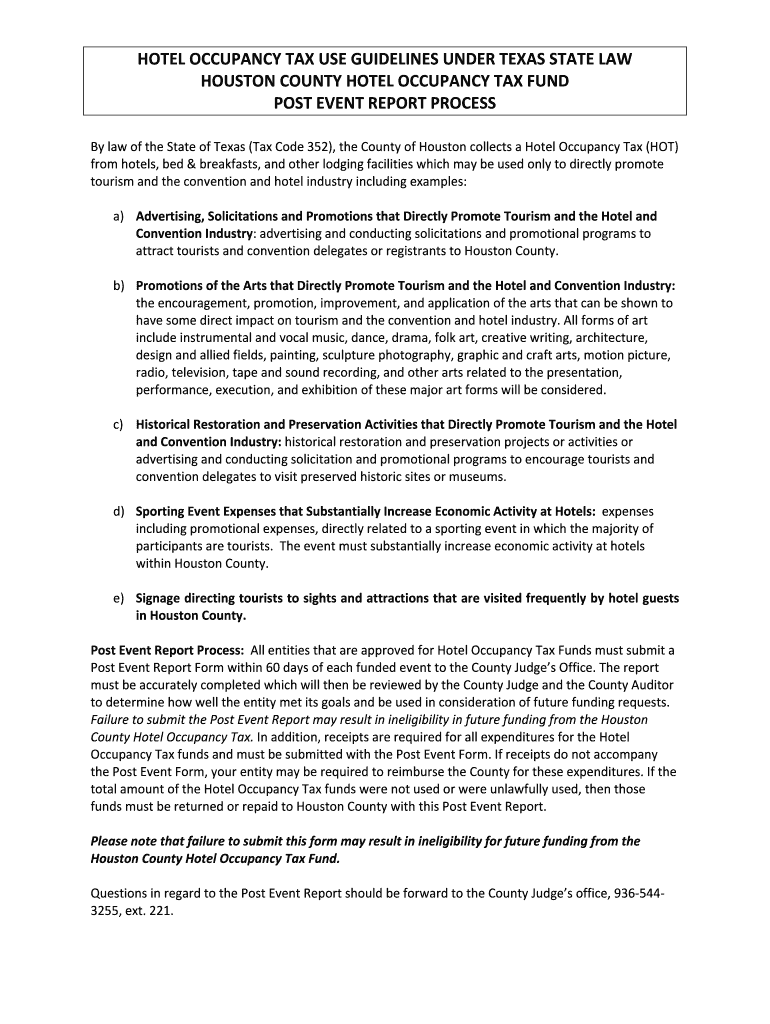 HOTEL OCCUPANCY TAX USE GUIDELINES UNDER TEXAS STATE LAW
HOUSTON COUNTY HOTEL OCCUPANCY TAX FUND
POST EVENT REPORT PROCESS

By law of the State of Texas (Tax Code 352), the County of Houston collects a Hotel Occupancy Tax (HOT) from hotels, bed & breakfasts, and other lodging facilities which may be used only to directly promote tourism and the convention and hotel industry including examples:

a) Advertising, Solicitations and Promotions that Directly Promote Tourism and the Hotel and Convention Industry: advertising and conducting solicitations and promotional programs to attract tourists and convention delegates or registrants to Houston County.

b) Promotions of the Arts that Directly Promote Tourism and the Hotel and Convention Industry: the encouragement, promotion, improvement, and application of the arts that can be shown to have some direct impact on tourism and the convention and hotel industry. All forms of art include instrumental and vocal music, dance, drama, folk art, creative writing, architecture, design and allied fields, painting, sculpture photography, graphic and craft arts, motion picture, radio, television, tape and sound recording, and other arts related to the presentation, performance, execution, and exhibition of these major art forms will be considered.

c) Historical Restoration and Preservation Activities that Directly Promote Tourism and the Hotel and Convention Industry: historical restoration and preservation projects or activities or advertising and conducting solicitation and promotional programs to encourage tourists and convention delegates to visit preserved historic sites or museums.

d) Sporting Event Expenses that Substantially Increase Economic Activity at Hotels: expenses including promotional expenses, directly related to a sporting event in which the majority of participants are tourists. The event must substantially increase economic activity at hotels within Houston County.

e) Signage directing tourists to sights and attractions that are visited frequently by hotel guests in Houston County.

Post Event Report Process: All entities that are approved for Hotel Occupancy Tax Funds must submit a Post Event Report Form within 60 days of each funded event to the County Judge's Office. The report must be accurately completed which will then be reviewed by the County Judge and the County Auditor to determine how well the entity met its goals and be used in consideration of future funding requests. Failure to submit the Post Event Report may result in ineligibility in future funding from the Houston County Hotel Occupancy Tax. In addition, receipts are required for all expenditures for the Hotel Occupancy Tax funds and must be submitted with the Post Event Form. If receipts do not accompany the Post Event Form, your entity may be required to reimburse the County for these expenditures. If the total amount of the Hotel Occupancy Tax funds were not used or were unlawfully used, then those funds must be returned or repaid to Houston County with this Post Event Report.

Please note that failure to submit this form may result in ineligibility for future funding from the Houston County Hotel Occupancy Tax Fund.

Questions in regard to the Post Event Report should be forward to the County Judge's office, 936-544-3255, ext. 221.